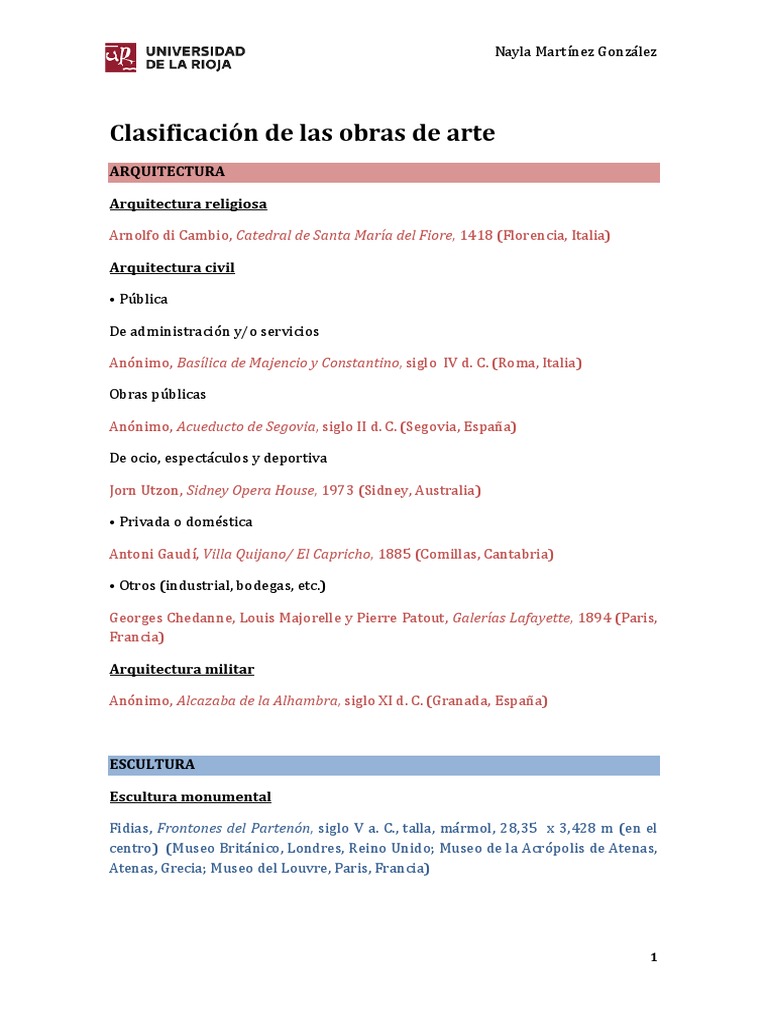 UNIVERSIDAD DE LA RIOJA

Nayla Martínez González

Clasificación de las obras de arte

ARQUITECTURA

Arquitectura religiosa

Arnolfo di Cambio, Catedral de Santa María del Fiore, 1418 (Florencia, Italia)

Arquitectura civil

• Pública

De administración y/o servicios

Anónimo, Basílica de Majencio y Constantino, siglo IV d. C. (Roma, Italia)

Obras públicas

Anónimo, Acueducto de Segovia, siglo II d. C. (Segovia, España)

De ocio, espectáculos y deportiva

Jorn Utzon, Sidney Opera House, 1973 (Sidney, Australia)

• Privada o doméstica

Antoni Gaudí, Villa Quijano/ El Capricho, 1885 (Comillas, Cantabria)

• Otros (industrial, bodegas, etc.)

Georges Chedanne, Louis Majorelle y Pierre Patout, Galerías Lafayette, 1894 (Paris, Francia)

Arquitectura militar

Anónimo, Alcazaba de la Alhambra, siglo XI d. C. (Granada, España)

ESCULTURA

Escultura monumental

Fidias, Frontones del Partenón, siglo V a. C., talla, mármol, 28,35 x 3,428 m (en el centro) (Museo Británico, Londres, Reino Unido; Museo de la Acrópolis de Atenas, Atenas, Grecia; Museo del Louvre, Paris, Francia)

1